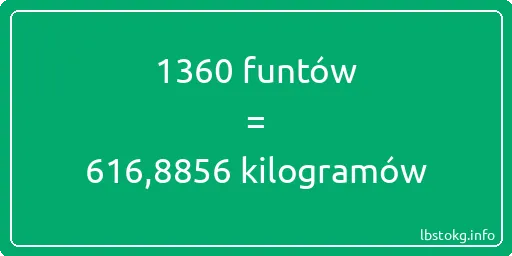 1360 funtów

=

616,8856 kilogramów

lbstokg.info